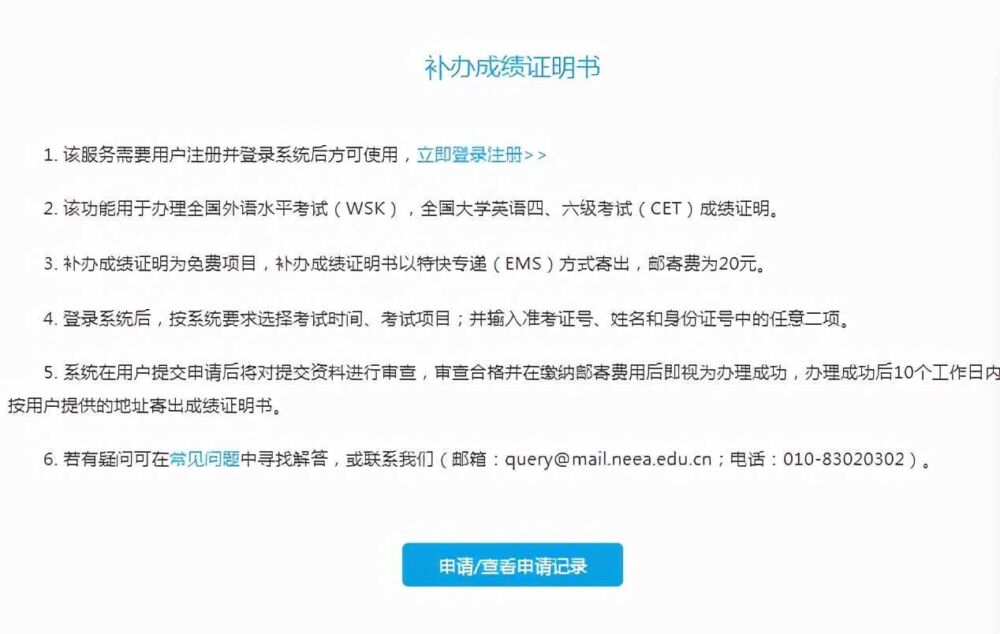 补办成绩证明书

1. 该服务需要用户注册并登录系统后方可使用，立即登录注册>>

2. 该功能用于办理全国外语水平考试（WSK），全国大学英语四、六级考试（CET）成绩证明。

3. 补办成绩证明为免费项目，补办成绩证明书以特快专递（EMS）方式寄出，邮寄费为20元。

4. 登录系统后，按系统要求选择考试时间、考试项目；并输入准考证号、姓名和身份证号中的任意二项。

5. 系统在用户提交申请后将对提交资料进行审查，审查合格并在缴纳邮寄费用后即视为办理成功，办理成功后10个工作日内按用户提供的地址寄出成绩证明书。

6. 若有疑问可在常见问题中寻找解答，或联系我们（邮箱：query@mail.neea.edu.cn；电话：010-83020302）。

申请/查看申请记录